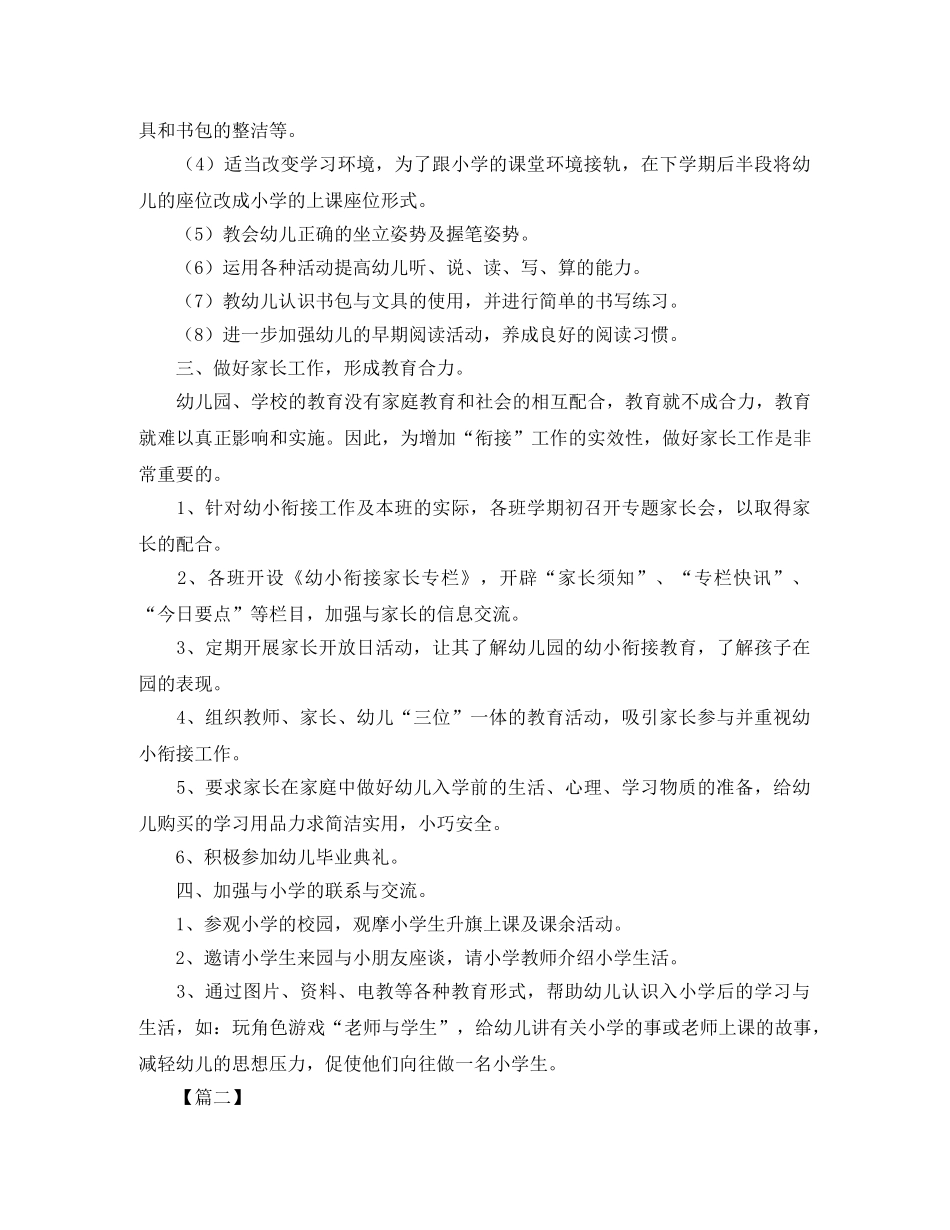 具和书包的整洁等。

（4）适当改变学习环境，为了跟小学的课堂环境接轨，在下学期后半段将幼儿的座位改成小学的上课座位形式。

（5）教会幼儿正确的坐立姿势及握笔姿势。

（6）运用各种活动提高幼儿听、说、读、写、算的能力。

（7）教幼儿认识书包与文具的使用，并进行简单的书写练习。

（8）进一步加强幼儿的早期阅读活动，养成良好的阅读习惯。

三、做好家长工作，形成教育合力。

幼儿园、学校的教育没有家庭教育和社会的相互配合，教育就不成合力，教育就难以真正影响和实施。因此，为增加“衔接”工作的实效性，做好家长工作是非常重要的。

1、针对幼小衔接工作及本班的实际，各班学期初召开专题家长会，以取得家长的配合。

2、各班开设《幼小衔接家长专栏》，开辟“家长须知”、“专栏快讯”、“今日要点”等栏目，加强与家长的信息交流。

3、定期开展家长开放日活动，让其了解幼儿园的幼小衔接教育，了解孩子在园的表现。

4、组织教师、家长、幼儿“三位”一体的教育活动，吸引家长参与并重视幼小衔接工作。

5、要求家长在家庭中做好幼儿入学前的生活、心理、学习物质的准备，给幼儿购买的学习用品力求简洁实用，小巧安全。

6、积极参加幼儿毕业典礼。

四、加强与小学的联系与交流。

1、参观小学的校园，观摩小学生升旗上课及课余活动。

2、邀请小学生来园与小朋友座谈，请小学教师介绍小学生活。

3、通过图片、资料、电教等各种教育形式，帮助幼儿认识入小学后的学习与生活，如：玩角色游戏“老师与学生”，给幼儿讲有关小学的事或老师上课的故事，减轻幼儿的思想压力，促使他们向往做一名小学生。

【篇二】